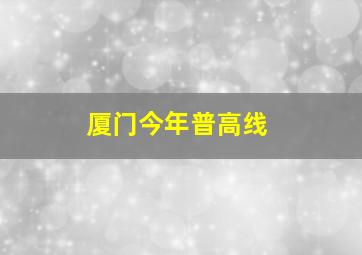 厦门今年普高线